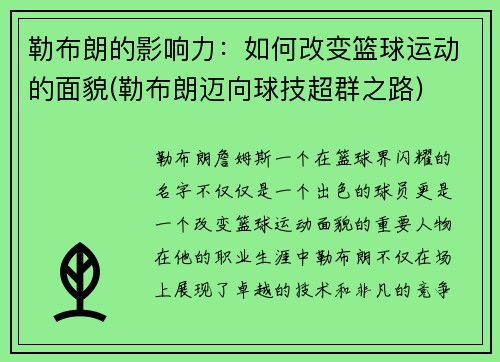 勒布朗的影响力：如何改变篮球运动的面貌(勒布朗迈向球技超群之路)

勒布朗詹姆斯一个在篮球界闪耀的名字不仅仅是一个出色的球员更是一个改变篮球运动面貌的重要人物在他的职业生涯中勒布朗不仅在场上展现了卓越的技术和非凡的竞争